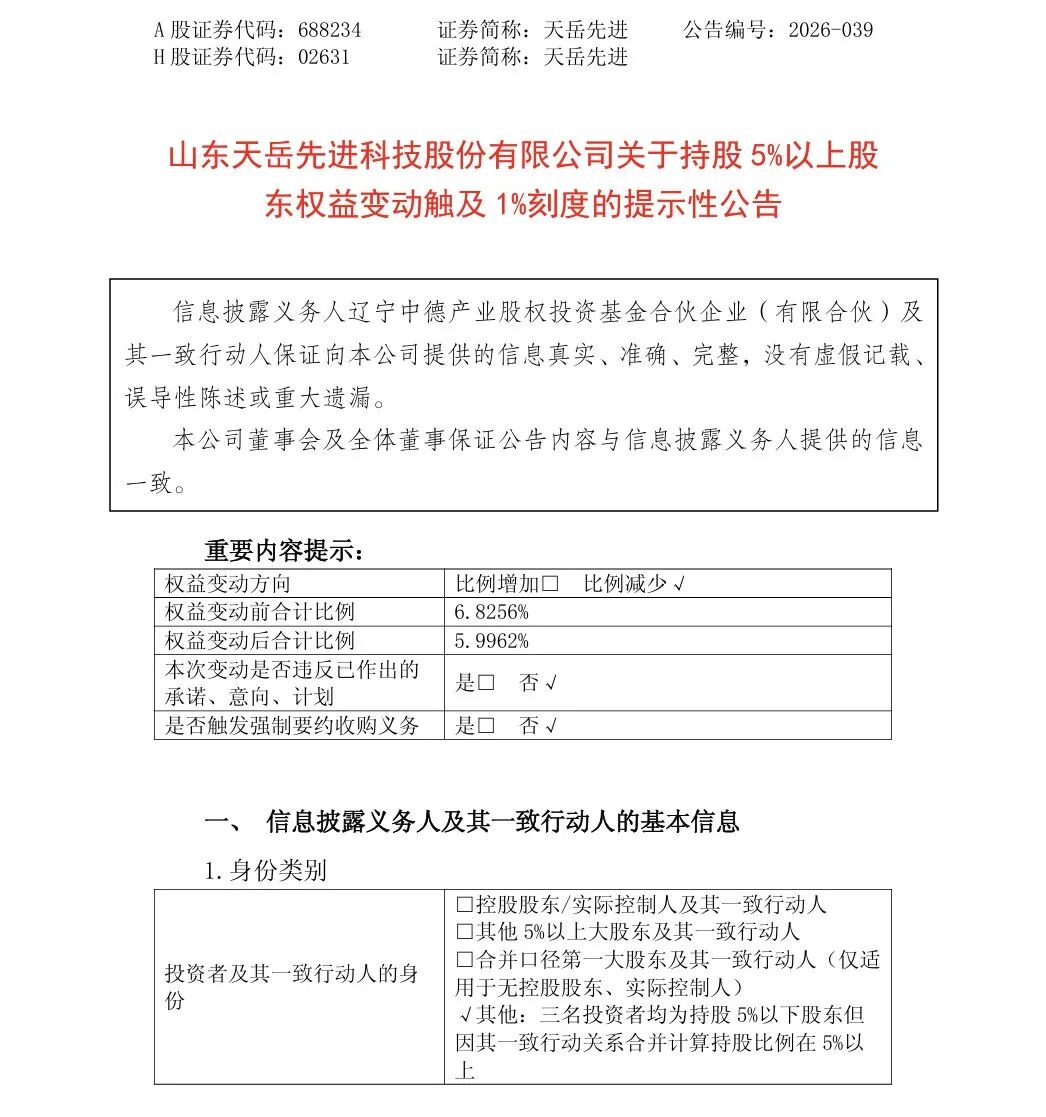 A股证券代码：688234　　证券简称：天岳先进　　公告编号：2026-039
H股证券代码：02631　　证券简称：天岳先进

山东天岳先进科技股份有限公司关于持股5%以上股东权益变动触及1%刻度的提示性公告

信息披露义务人辽宁中德产业股权投资基金合伙企业（有限合伙）及其一致行动人保证向本公司提供的信息真实、准确、完整，没有虚假记载、误导性陈述或重大遗漏。

本公司董事会及全体董事保证公告内容与信息披露义务人提供的信息一致。

重要内容提示：

| 权益变动方向 | 比例增加☐　比例减少√ |
|---|---|
| 权益变动前合计比例 | 6.8256% |
| 权益变动后合计比例 | 5.9962% |
| 本次变动是否违反已作出的承诺、意向、计划 | 是☐　否√ |
| 是否触发强制要约收购义务 | 是☐　否√ |

一、　信息披露义务人及其一致行动人的基本信息

1.身份类别

| 投资者及其一致行动人的身份 | ☐控股股东/实际控制人及其一致行动人 ☐其他5%以上大股东及其一致行动人 ☐合并口径第一大股东及其一致行动人（仅适用于无控股股东、实际控制人） √其他：三名投资者均为持股5%以下股东但因其一致行动关系合并计算持股比例在5%以上 |
|---|---|